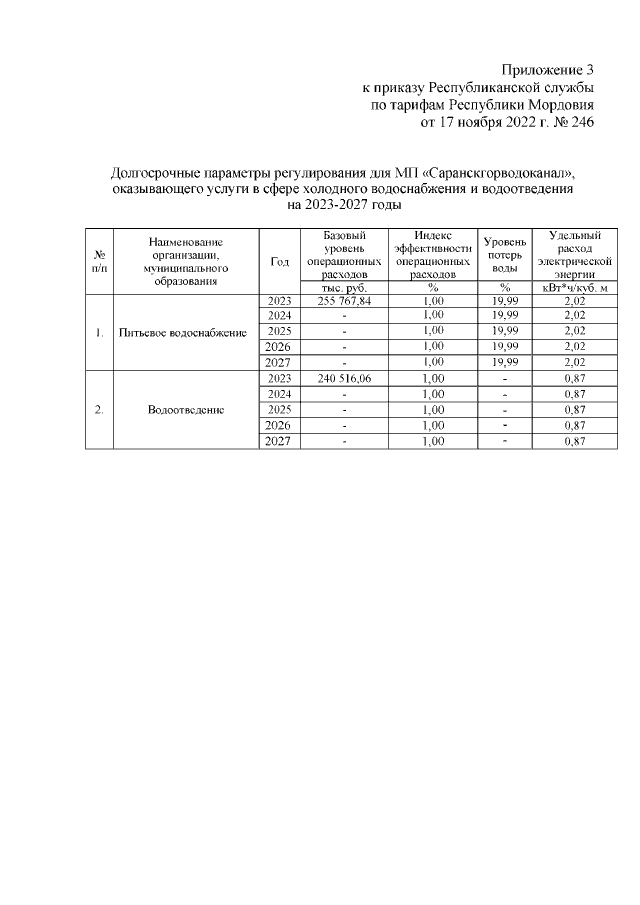 Приложение 3
к приказу Республиканской службы
по тарифам Республики Мордовия
от 17 ноября 2022 г. № 246

Долгосрочные параметры регулирования для МП «Саранскгорводоканал», оказывающего услуги в сфере холодного водоснабжения и водоотведения на 2023-2027 годы

| № п/п | Наименование организации, муниципального образования | Год | Базовый уровень операционных расходов | Индекс эффективности операционных расходов | Уровень потерь воды | Удельный расход электрической энергии |
|---|---|---|---|---|---|---|
| | | | тыс. руб. | % | % | кВт*ч/куб. м |
| 1. | Питьевое водоснабжение | 2023 | 255 767,84 | 1,00 | 19,99 | 2,02 |
| | | 2024 | - | 1,00 | 19,99 | 2,02 |
| | | 2025 | - | 1,00 | 19,99 | 2,02 |
| | | 2026 | - | 1,00 | 19,99 | 2,02 |
| | | 2027 | - | 1,00 | 19,99 | 2,02 |
| 2. | Водоотведение | 2023 | 240 516,06 | 1,00 | - | 0,87 |
| | | 2024 | - | 1,00 | - | 0,87 |
| | | 2025 | - | 1,00 | - | 0,87 |
| | | 2026 | - | 1,00 | - | 0,87 |
| | | 2027 | - | 1,00 | - | 0,87 |